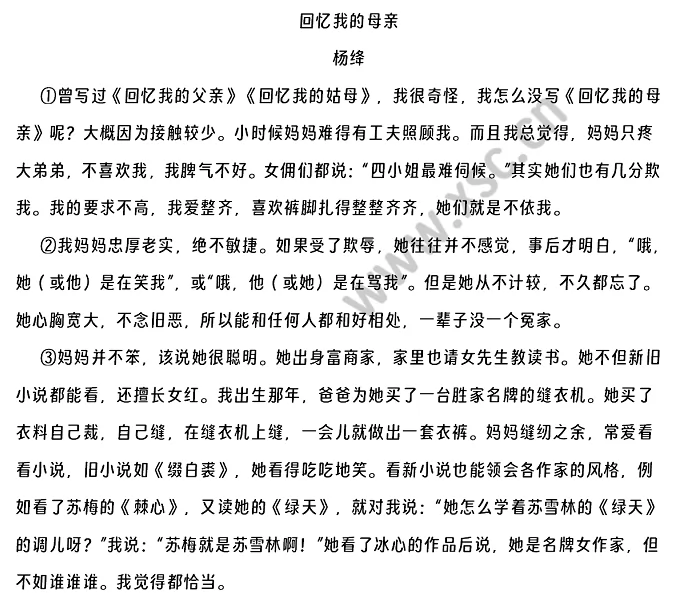 回忆我的母亲

杨绛

①曾写过《回忆我的父亲》《回忆我的姑母》，我很奇怪，我怎么没写《回忆我的母亲》呢？大概因为接触较少。小时候妈妈难得有工夫照顾我。而且我总觉得，妈妈只疼大弟弟，不喜欢我，我脾气不好。女佣们都说："四小姐最难伺候。"其实她们也有几分欺我。我的要求不高，我爱整齐，喜欢裤脚扎得整整齐齐，她们就是不依我。

②我妈妈忠厚老实，绝不敏捷。如果受了欺辱，她往往并不感觉，事后才明白，"哦，她（或他）是在笑我"，或"哦，他（或她）是在骂我"。但是她从不计较，不久都忘了。她心胸宽大，不念旧恶，所以能和任何人都和好相处，一辈子没一个冤家。

③妈妈并不笨，该说她很聪明。她出身富商家，家里也请女先生教读书。她不但新旧小说都能看，还擅长女红。我出生那年，爸爸为她买了一台胜家名牌的缝衣机。她买了衣料自己裁，自己缝，在缝衣机上缝，一会儿就做出一套衣裤。妈妈缝纫之余，常爱看看小说，旧小说如《缀白裘》，她看得吃吃地笑。看新小说也能领会各作家的风格，例如看了苏梅的《棘心》，又读她的《绿天》，就对我说："她怎么学着苏雪林的《绿天》的调儿呀？"我说："苏梅就是苏雪林啊！"她看了冰心的作品后说，她是名牌女作家，但不如谁谁谁。我觉得都恰当。

www.ysc.cn